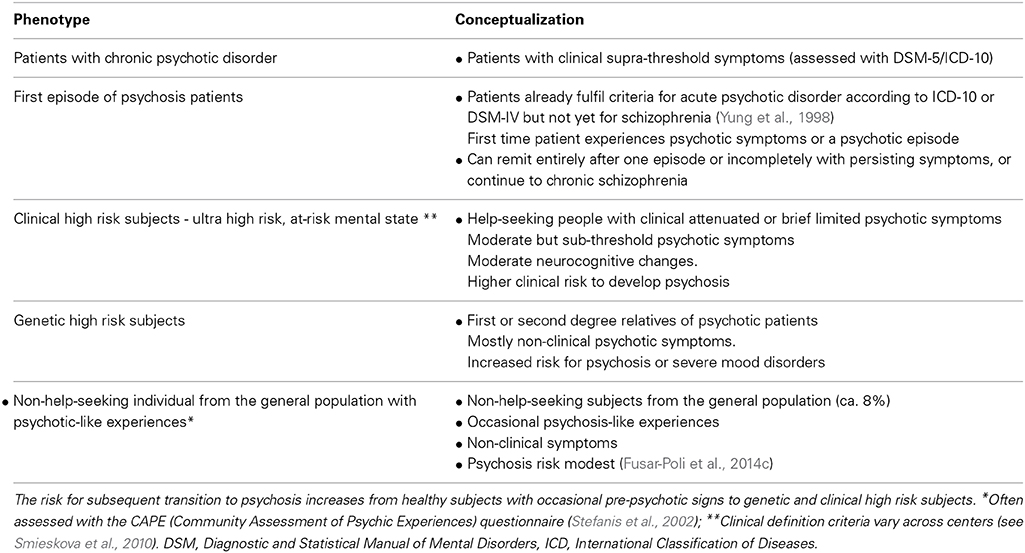 | Phenotype | Conceptualization |
|---|---|
| Patients with chronic psychotic disorder | • Patients with clinical supra-threshold symptoms (assessed with DSM-5/ICD-10) |
| First episode of psychosis patients | • Patients already fulfil criteria for acute psychotic disorder according to ICD-10 or DSM-IV but not yet for schizophrenia (Yung et al., 1998) First time patient experiences psychotic symptoms or a psychotic episode • Can remit entirely after one episode or incompletely with persisting symptoms, or continue to chronic schizophrenia |
| Clinical high risk subjects - ultra high risk, at-risk mental state ** | • Help-seeking people with clinical attenuated or brief limited psychotic symptoms Moderate but sub-threshold psychotic symptoms Moderate neurocognitive changes. Higher clinical risk to develop psychosis |
| Genetic high risk subjects | • First or second degree relatives of psychotic patients Mostly non-clinical psychotic symptoms. Increased risk for psychosis or severe mood disorders |
| • Non-help-seeking individual from the general population with psychotic-like experiences* | • Non-help-seeking subjects from the general population (ca. 8%) • Occasional psychosis-like experiences • Non-clinical symptoms • Psychosis risk modest (Fusar-Poli et al., 2014c) |

The risk for subsequent transition to psychosis increases from healthy subjects with occasional pre-psychotic signs to genetic and clinical high risk subjects. *Often assessed with the CAPE (Community Assessment of Psychic Experiences) questionnaire (Stefanis et al., 2002); **Clinical definition criteria vary across centers (see Smieskova et al., 2010). DSM, Diagnostic and Statistical Manual of Mental Disorders, ICD, International Classification of Diseases.